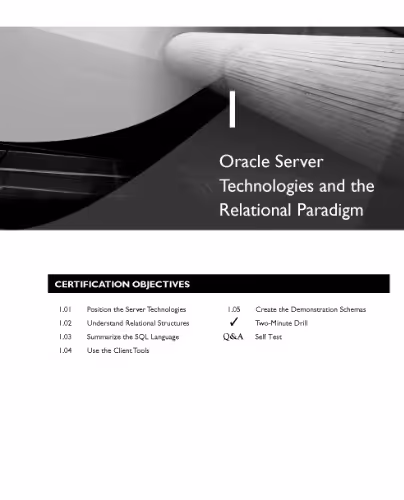 1

Oracle Server Technologies and the Relational Paradigm

CERTIFICATION OBJECTIVES

1.01 Position the Server Technologies

1.02 Understand Relational Structures

1.03 Summarize the SQL Language

1.04 Use the Client Tools

1.05 Create the Demonstration Schemas

✓ Two-Minute Drill

Q&A Self Test